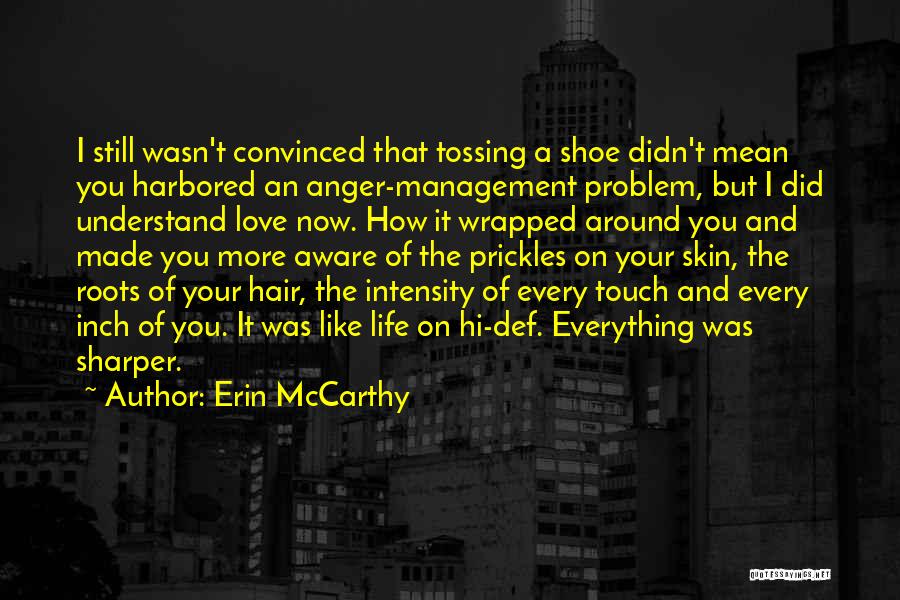 I still wasn't convinced that tossing a shoe didn't mean you harbored an anger-management problem, but I did understand love now. How it wrapped around you and made you more aware of the prickles on your skin, the roots of your hair, the intensity of every touch and every inch of you. It was like life on hi-def. Everything was sharper.

~ Author: Erin McCarthy

QUOTESSAYINGS.NET